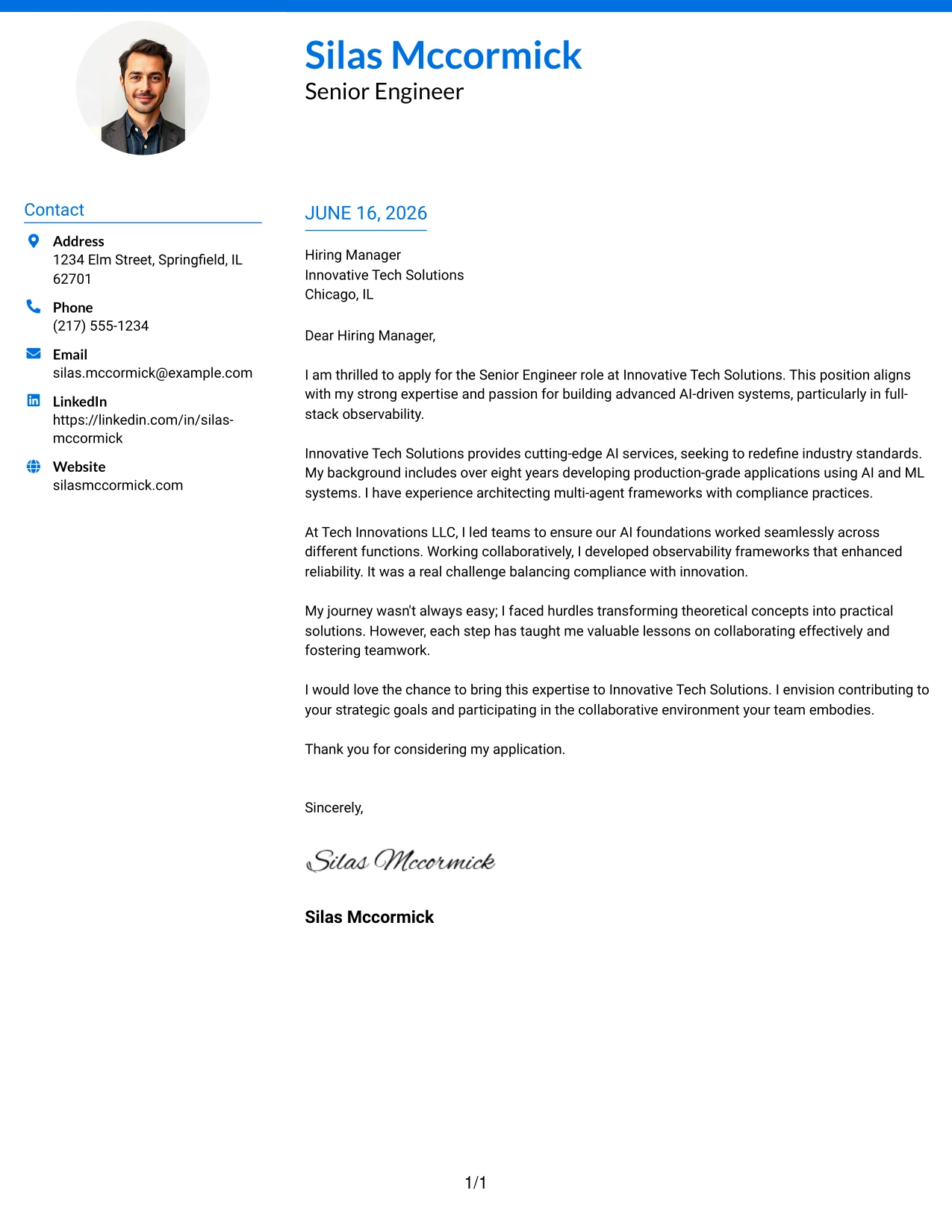 Silas Mccormick
Senior Engineer

Contact

Address
1234 Elm Street, Springfield, IL 62701

Phone
(217) 555-1234

Email
silas.mccormick@example.com

LinkedIn
https://linkedin.com/in/silas-mccormick

Website
silasmccormick.com

JUNE 16, 2026

Hiring Manager
Innovative Tech Solutions
Chicago, IL

Dear Hiring Manager,

I am thrilled to apply for the Senior Engineer role at Innovative Tech Solutions. This position aligns with my strong expertise and passion for building advanced AI-driven systems, particularly in full-stack observability.

Innovative Tech Solutions provides cutting-edge AI services, seeking to redefine industry standards. My background includes over eight years developing production-grade applications using AI and ML systems. I have experience architecting multi-agent frameworks with compliance practices.

At Tech Innovations LLC, I led teams to ensure our AI foundations worked seamlessly across different functions. Working collaboratively, I developed observability frameworks that enhanced reliability. It was a real challenge balancing compliance with innovation.

My journey wasn't always easy; I faced hurdles transforming theoretical concepts into practical solutions. However, each step has taught me valuable lessons on collaborating effectively and fostering teamwork.

I would love the chance to bring this expertise to Innovative Tech Solutions. I envision contributing to your strategic goals and participating in the collaborative environment your team embodies.

Thank you for considering my application.

Sincerely,

Silas Mccormick

Silas Mccormick

1/1